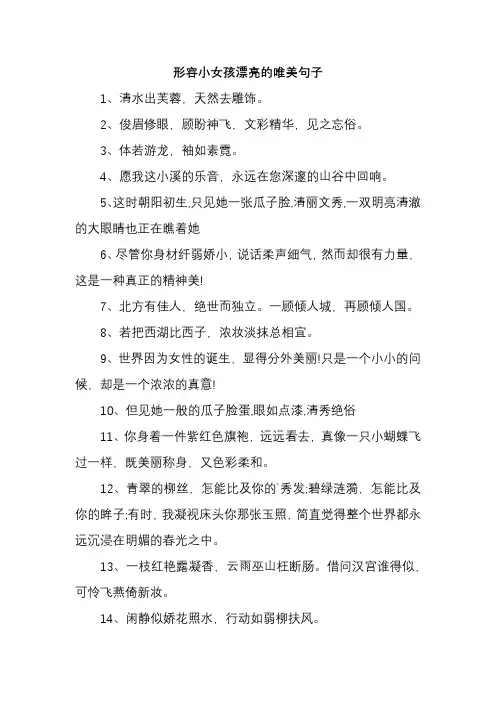 形容小女孩漂亮的唯美句子

1、清水出芙蓉，天然去雕饰。

2、俊眉修眼，顾盼神飞，文彩精华，见之忘俗。

3、体若游龙，袖如素霓。

4、愿我这小溪的乐音，永远在您深邃的山谷中回响。

5、这时朝阳初生,只见她一张瓜子脸,清丽文秀,一双明亮清澈的大眼睛也正在瞧着她

6、尽管你身材纤弱娇小，说话柔声细气，然而却很有力量，这是一种真正的精神美!

7、北方有佳人，绝世而独立。一顾倾人城，再顾倾人国。

8、若把西湖比西子，浓妆淡抹总相宜。

9、世界因为女性的诞生，显得分外美丽!只是一个小小的问候，却是一个浓浓的真意!

10、但见她一般的瓜子脸蛋,眼如点漆,清秀绝俗

11、你身着一件紫红色旗袍，远远看去，真像一只小蝴蝶飞过一样，既美丽称身，又色彩柔和。

12、青翠的柳丝，怎能比及你的`秀发;碧绿涟漪，怎能比及你的眸子;有时，我凝视床头你那张玉照，简直觉得整个世界都永远沉浸在明媚的春光之中。

13、一枝红艳露凝香，云雨巫山枉断肠。借问汉宫谁得似，可怜飞燕倚新妆。

14、闲静似娇花照水，行动如弱柳扶风。